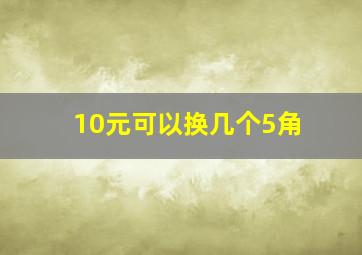 10元可以换几个5角